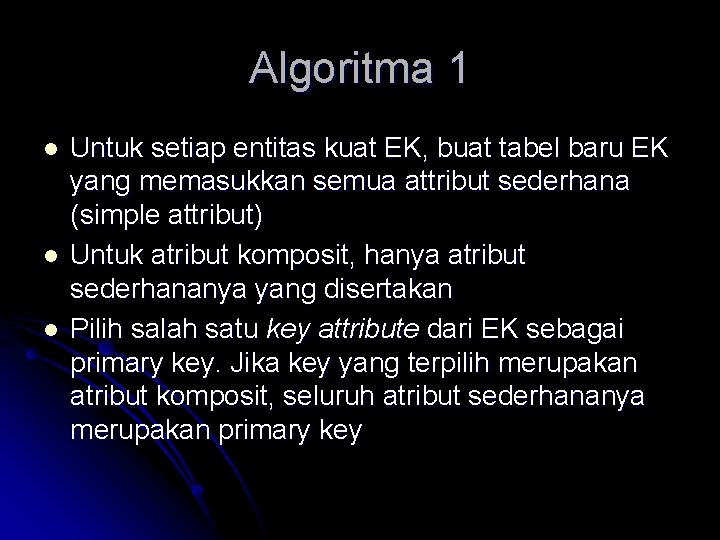 Algoritma 1

• Untuk setiap entitas kuat EK, buat tabel baru EK yang memasukkan semua attribut sederhana (simple attribut)
• Untuk atribut komposit, hanya atribut sederhananya yang disertakan
• Pilih salah satu key attribute dari EK sebagai primary key. Jika key yang terpilih merupakan atribut komposit, seluruh atribut sederhananya merupakan primary key